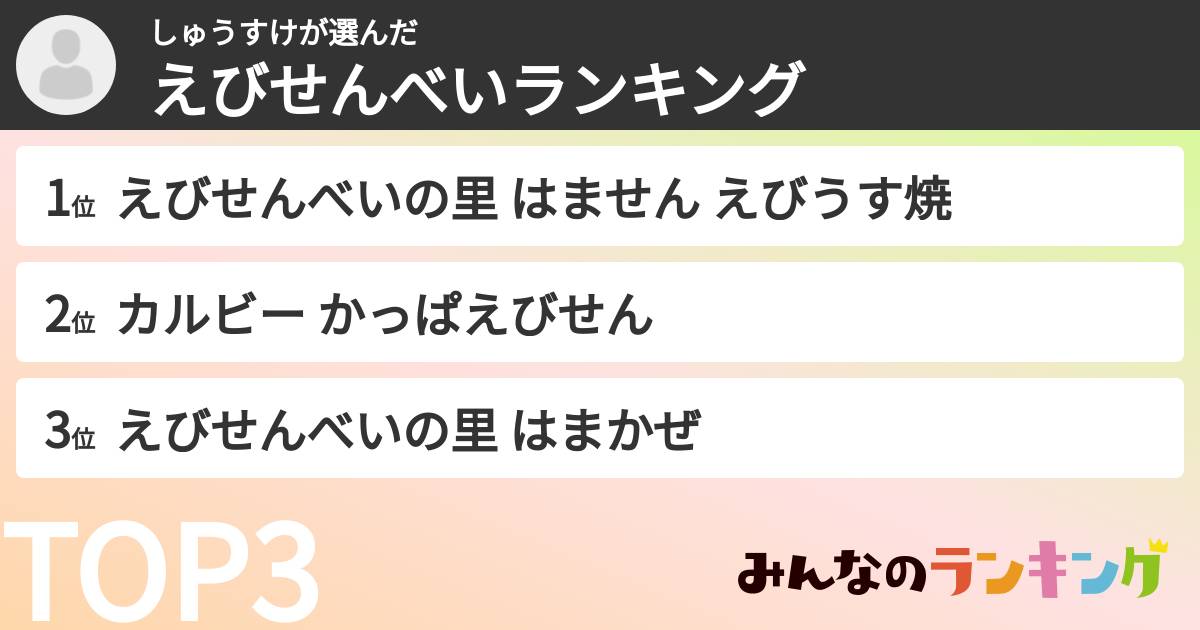 しゅうすけが選んだ
えびせんべいランキング

1位 えびせんべいの里 はません えびうす焼

2位 カルビー かっぱえびせん

3位 えびせんべいの里 はまかぜ

TOP3

みんなのランキング